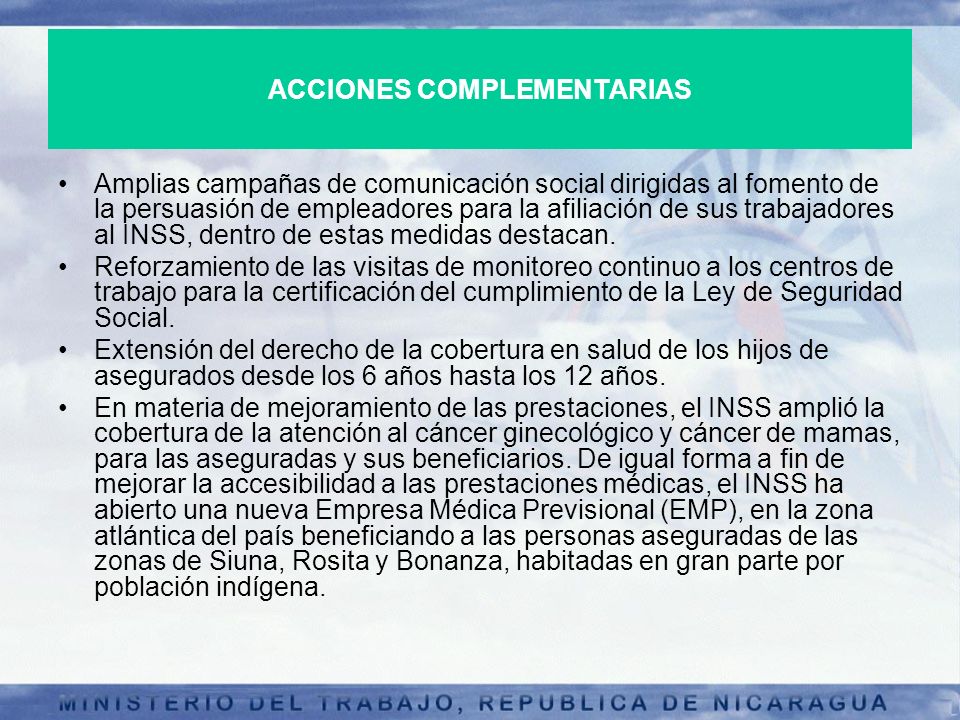 ACCIONES COMPLEMENTARIAS

• Amplias campañas de comunicación social dirigidas al fomento de la persuasión de empleadores para la afiliación de sus trabajadores al INSS, dentro de estas medidas destacan.

• Reforzamiento de las visitas de monitoreo continuo a los centros de trabajo para la certificación del cumplimiento de la Ley de Seguridad Social.

• Extensión del derecho de la cobertura en salud de los hijos de asegurados desde los 6 años hasta los 12 años.

• En materia de mejoramiento de las prestaciones, el INSS amplió la cobertura de la atención al cáncer ginecológico y cáncer de mamas, para las aseguradas y sus beneficiarios. De igual forma a fin de mejorar la accesibilidad a las prestaciones médicas, el INSS ha abierto una nueva Empresa Médica Previsional (EMP), en la zona atlántica del país beneficiando a las personas aseguradas de las zonas de Siuna, Rosita y Bonanza, habitadas en gran parte por población indígena.

MINISTERIO DEL TRABAJO, REPUBLICA DE NICARAGUA